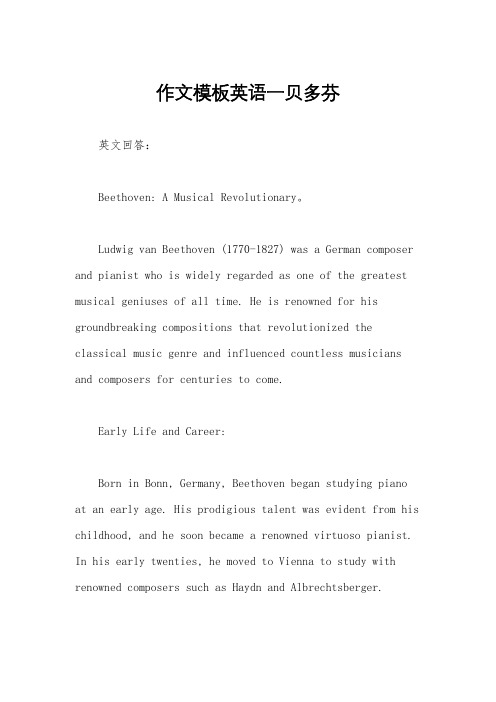 作文模板英语一贝多芬

英文回答：

Beethoven: A Musical Revolutionary。

Ludwig van Beethoven (1770-1827) was a German composer and pianist who is widely regarded as one of the greatest musical geniuses of all time. He is renowned for his groundbreaking compositions that revolutionized the classical music genre and influenced countless musicians and composers for centuries to come.

Early Life and Career:

Born in Bonn, Germany, Beethoven began studying piano at an early age. His prodigious talent was evident from his childhood, and he soon became a renowned virtuoso pianist. In his early twenties, he moved to Vienna to study with renowned composers such as Haydn and Albrechtsberger.